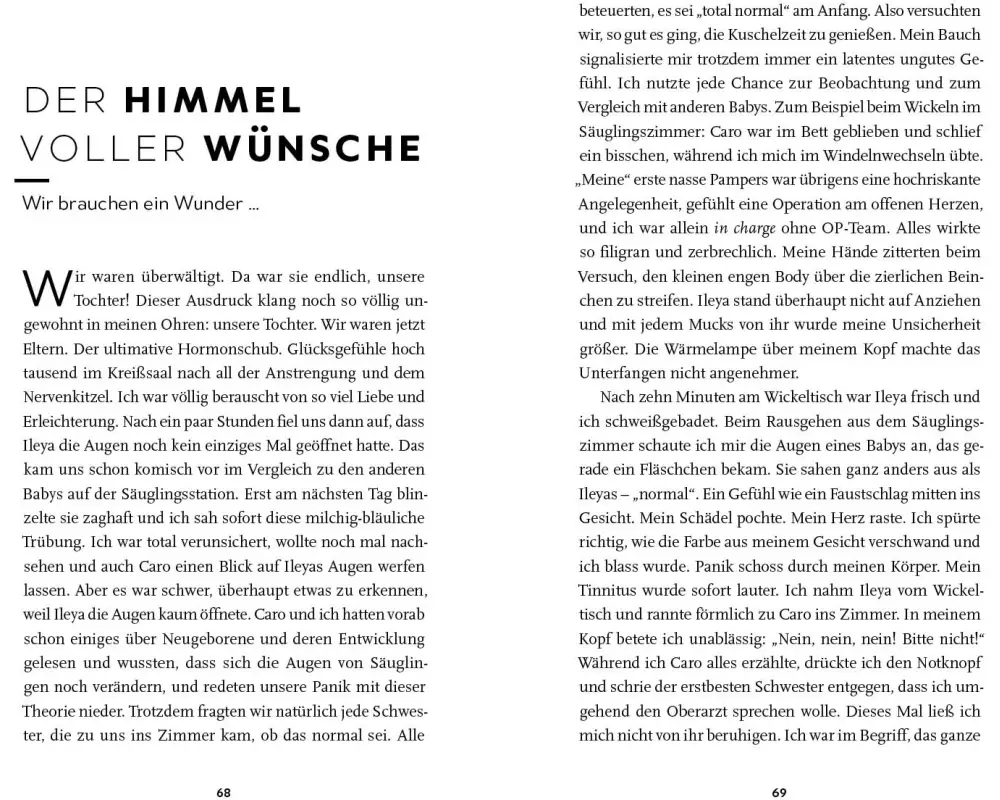 DER HIMMEL
VOLLER WÜNSCHE

Wir brauchen ein Wunder ...

Wir waren überwältigt. Da war sie endlich, unsere Tochter! Dieser Ausdruck klang noch so völlig ungewohnt in meinen Ohren: unsere Tochter. Wir waren jetzt Eltern. Der ultimative Hormonschub. Glücksgefühle hoch tausend im Kreißsaal nach all der Anstrengung und dem Nervenkitzel. Ich war völlig berauscht von so viel Liebe und Erleichterung. Nach ein paar Stunden fiel uns dann auf, dass Ileya die Augen noch kein einziges Mal geöffnet hatte. Das kam uns schon komisch vor im Vergleich zu den anderen Babys auf der Säuglingsstation. Erst am nächsten Tag blinzelte sie zaghaft und ich sah sofort diese milchig-bläuliche Trübung. Ich war total verunsichert, wollte noch mal nachsehen und auch Caro einen Blick auf Ileyas Augen werfen lassen. Aber es war schwer, überhaupt etwas zu erkennen, weil Ileya die Augen kaum öffnete. Caro und ich hatten vorab schon einiges über Neugeborene und deren Entwicklung gelesen und wussten, dass sich die Augen von Säuglingen noch verändern, und redeten unsere Panik mit dieser Theorie nieder. Trotzdem fragten wir natürlich jede Schwester, die zu uns ins Zimmer kam, ob das normal sei. Alle

68

beteuerten, es sei „total normal“ am Anfang. Also versuchten wir, so gut es ging, die Kuschelzeit zu genießen. Mein Bauch signalisierte mir trotzdem immer ein latentes ungutes Gefühl. Ich nutzte jede Chance zur Beobachtung und zum Vergleich mit anderen Babys. Zum Beispiel beim Wickeln im Säuglingszimmer: Caro war im Bett geblieben und schlief ein bisschen, während ich mich im Windelnwechseln übte. „Meine“ erste nasse Pampers war übrigens eine hochriskante Angelegenheit, gefühlt eine Operation am offenen Herzen, und ich war allein in charge ohne OP-Team. Alles wirkte so filigran und zerbrechlich. Meine Hände zitterten beim Versuch, den kleinen engen Body über die zierlichen Beinchen zu streifen. Ileya stand überhaupt nicht auf Anziehen und mit jedem Mucks von ihr wurde meine Unsicherheit größer. Die Wärmelampe über meinem Kopf machte das Unterfangen nicht angenehmer.

Nach zehn Minuten am Wickeltisch war Ileya frisch und ich schweißgebadet. Beim Rausgehen aus dem Säuglingszimmer schaute ich mir die Augen eines Babys an, das gerade ein Fläschchen bekam. Sie sahen ganz anders aus als Ileyas – „normal“. Ein Gefühl wie ein Faustschlag mitten ins Gesicht. Mein Schädel pochte. Mein Herz raste. Ich spürte richtig, wie die Farbe aus meinem Gesicht verschwand und ich blass wurde. Panik schoss durch meinen Körper. Mein Tinnitus wurde sofort lauter. Ich nahm Ileya vom Wickeltisch und rannte förmlich zu Caro ins Zimmer. In meinem Kopf betete ich unablässig: „Nein, nein, nein! Bitte nicht!“ Während ich Caro alles erzählte, drückte ich den Notknopf und schrie der erstbesten Schwester entgegen, dass ich umgehend den Oberarzt sprechen wolle. Dieses Mal ließ ich mich nicht von ihr beruhigen. Ich war im Begriff, das ganze

69